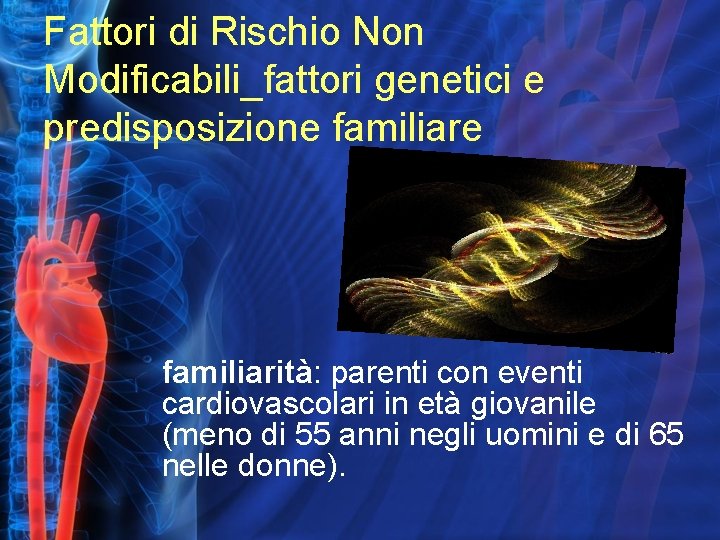 Fattori di Rischio Non Modificabili_fattori genetici e predisposizione familiare

familiarità: parenti con eventi cardiovascolari in età giovanile (meno di 55 anni negli uomini e di 65 nelle donne).